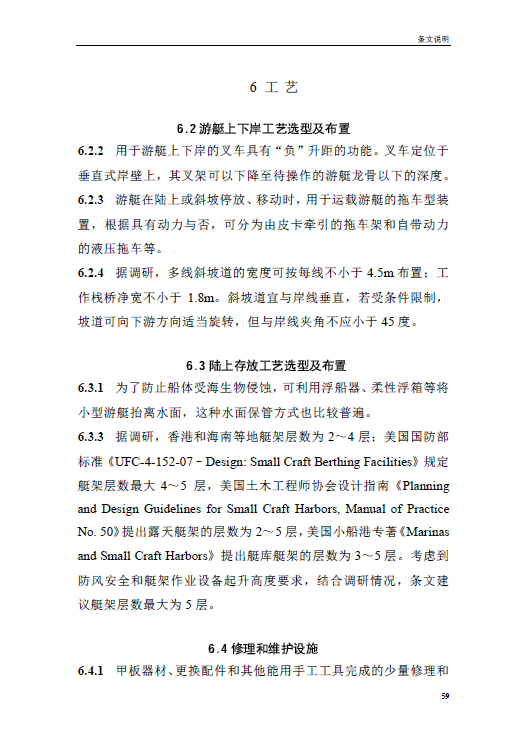 条文说明

6 工 艺

6.2 游艇上下岸工艺选型及布置

6.2.2 用于游艇上下岸的叉车具有“负”升距的功能。叉车定位于垂直式岸壁上，其叉架可以下降至待操作的游艇龙骨以下的深度。

6.2.3 游艇在陆上或斜坡停放、移动时，用于运载游艇的拖车型装置，根据具有动力与否，可分为由皮卡牵引的拖车架和自带动力的液压拖车等。

6.2.4 据调研，多线斜坡道的宽度可按每线不小于 4.5m 布置；工作栈桥净宽不小于 1.8m。斜坡道宜与岸线垂直，若受条件限制，坡道可向下游方向适当旋转，但与岸线夹角不应小于 45 度。

6.3 陆上存放工艺选型及布置

6.3.1 为了防止船体受海生物侵蚀，可利用浮船器、柔性浮箱等将小型游艇抬离水面，这种水面保管方式也比较普遍。

6.3.3 据调研，香港和海南等地艇架层数为 2～4 层；美国国防部标准《UFC-4-152-07 - Design: Small Craft Berthing Facilities》规定艇架层数最大 4～5 层，美国土木工程师协会设计指南《Planning and Design Guidelines for Small Craft Harbors, Manual of Practice No. 50》提出露天艇架的层数为 2～5 层，美国小船港专著《Marinas and Small Craft Harbors》提出艇库艇架的层数为 3～5 层。考虑到防风安全和艇架作业设备起升高度要求，结合调研情况，条文建议艇架层数最大为 5 层。

6.4 修理和维护设施

6.4.1 甲板器材、更换配件和其他能用手工工具完成的少量修理和

59